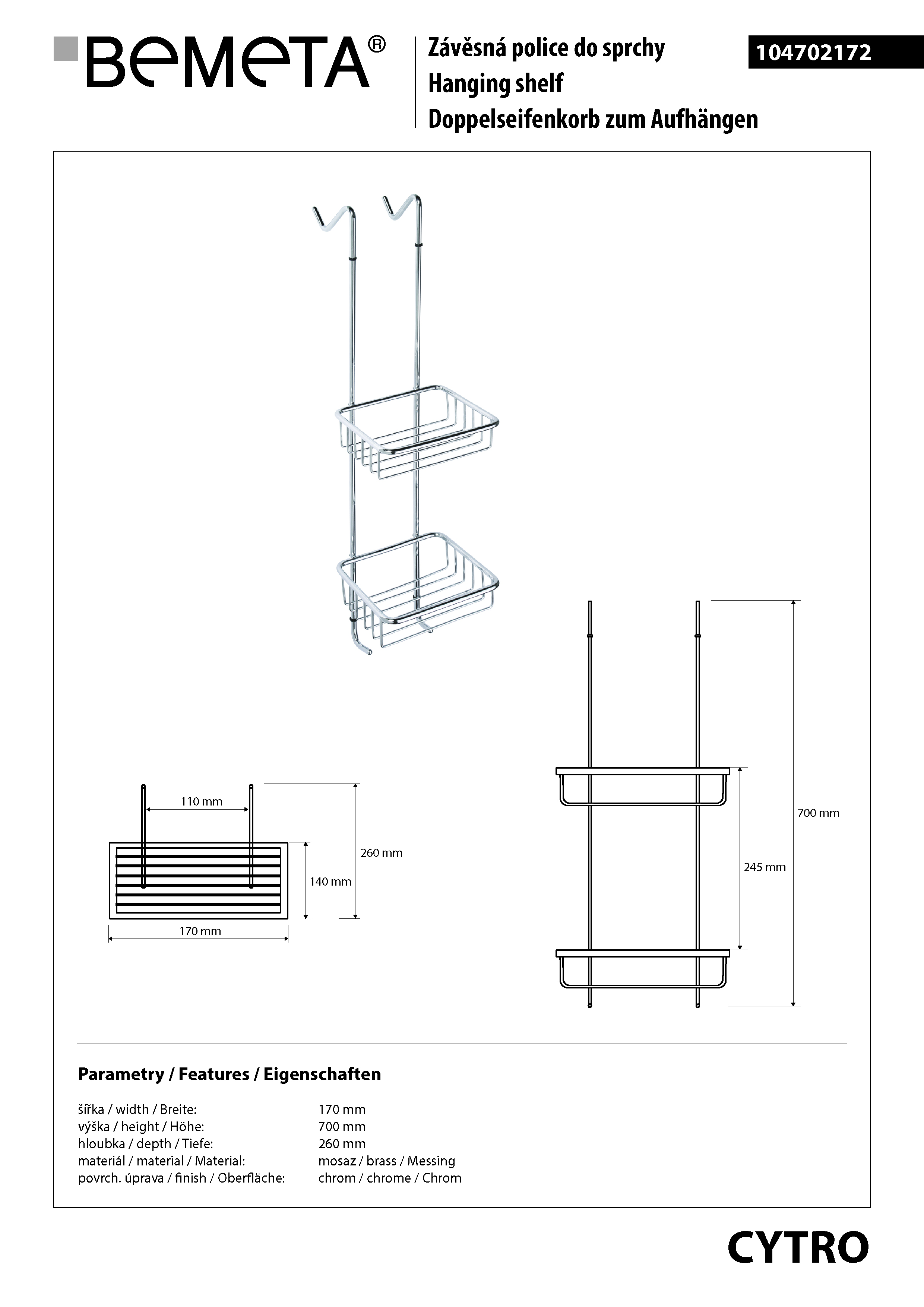 BEMETA®

Závěsná police do sprchy
Hanging shelf
Doppelseifenkorb zum Aufhängen

104702172

110 mm
260 mm
140 mm
170 mm

700 mm
245 mm

Parametry / Features / Eigenschaften

šířka / width / Breite: 170 mm
výška / height / Höhe: 700 mm
hloubka / depth / Tiefe: 260 mm
materiál / material / Material: mosaz / brass / Messing
povrch. úprava / finish / Oberfläche: chrom / chrome / Chrom

CYTRO